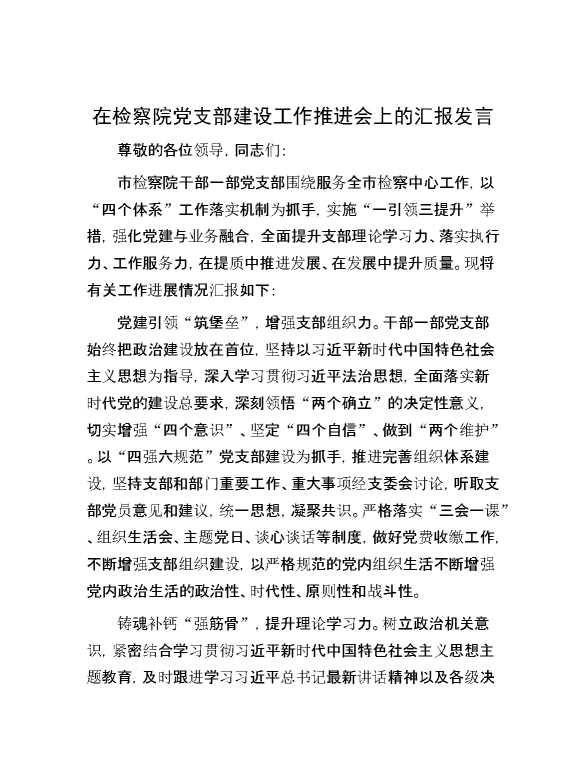 在检察院党支部建设工作推进会上的汇报发言

尊敬的各位领导，同志们：

市检察院干部一部党支部围绕服务全市检察中心工作，以“四个体系”工作落实机制为抓手，实施“一引领三提升”举措，强化党建与业务融合，全面提升支部理论学习力、落实执行力、工作服务力，在提质中推进发展、在发展中提升质量。现将有关工作进展情况汇报如下：

党建引领“筑堡垒”，增强支部组织力。干部一部党支部始终把政治建设放在首位，坚持以习近平新时代中国特色社会主义思想为指导，深入学习贯彻习近平法治思想，全面落实新时代党的建设总要求，深刻领悟“两个确立”的决定性意义，切实增强“四个意识”、坚定“四个自信”、做到“两个维护”。以“四强六规范”党支部建设为抓手，推进完善组织体系建设，坚持支部和部门重要工作、重大事项经支委会讨论，听取支部党员意见和建议，统一思想，凝聚共识。严格落实“三会一课”、组织生活会、主题党日、谈心谈话等制度，做好党费收缴工作，不断增强支部组织建设，以严格规范的党内组织生活不断增强党内政治生活的政治性、时代性、原则性和战斗性。

铸魂补钙“强筋骨”，提升理论学习力。树立政治机关意识，紧密结合学习贯彻习近平新时代中国特色社会主义思想主题教育，及时跟进学习习近平总书记最新讲话精神以及各级决